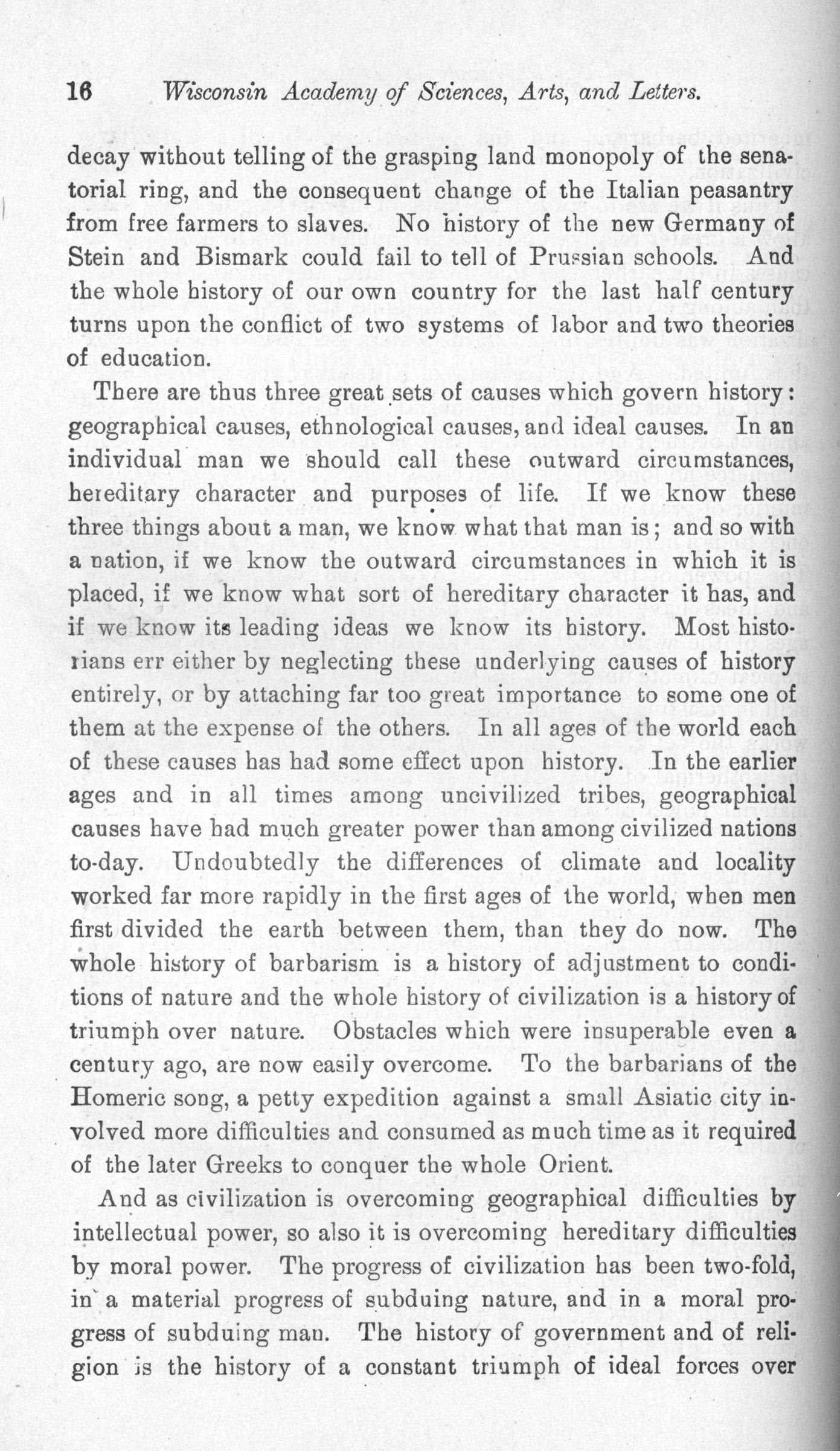 16 Wisconsin Academy of Sciences, Arts, and Letters.

decay without telling of the grasping land monopoly of the senatorial ring, and the consequent change of the Italian peasantry from free farmers to slaves. No history of the new Germany of Stein and Bismark could fail to tell of Prussian schools. And the whole history of our own country for the last half century turns upon the conflict of two systems of labor and two theories of education.

There are thus three great sets of causes which govern history: geographical causes, ethnological causes, and ideal causes. In an individual man we should call these outward circumstances, hereditary character and purposes of life. If we know these three things about a man, we know what that man is; and so with a nation, if we know the outward circumstances in which it is placed, if we know what sort of hereditary character it has, and if we know its leading ideas we know its history. Most historians err either by neglecting these underlying causes of history entirely, or by attaching far too great importance to some one of them at the expense of the others. In all ages of the world each of these causes has had some effect upon history. In the earlier ages and in all times among uncivilized tribes, geographical causes have had much greater power than among civilized nations to-day. Undoubtedly the differences of climate and locality worked far more rapidly in the first ages of the world, when men first divided the earth between them, than they do now. The whole history of barbarism is a history of adjustment to conditions of nature and the whole history of civilization is a history of triumph over nature. Obstacles which were insuperable even a century ago, are now easily overcome. To the barbarians of the Homeric song, a petty expedition against a small Asiatic city involved more difficulties and consumed as much time as it required of the later Greeks to conquer the whole Orient.

And as civilization is overcoming geographical difficulties by intellectual power, so also it is overcoming hereditary difficulties by moral power. The progress of civilization has been two-fold, in a material progress of subduing nature, and in a moral progress of subduing man. The history of government and of religion is the history of a constant triumph of ideal forces over